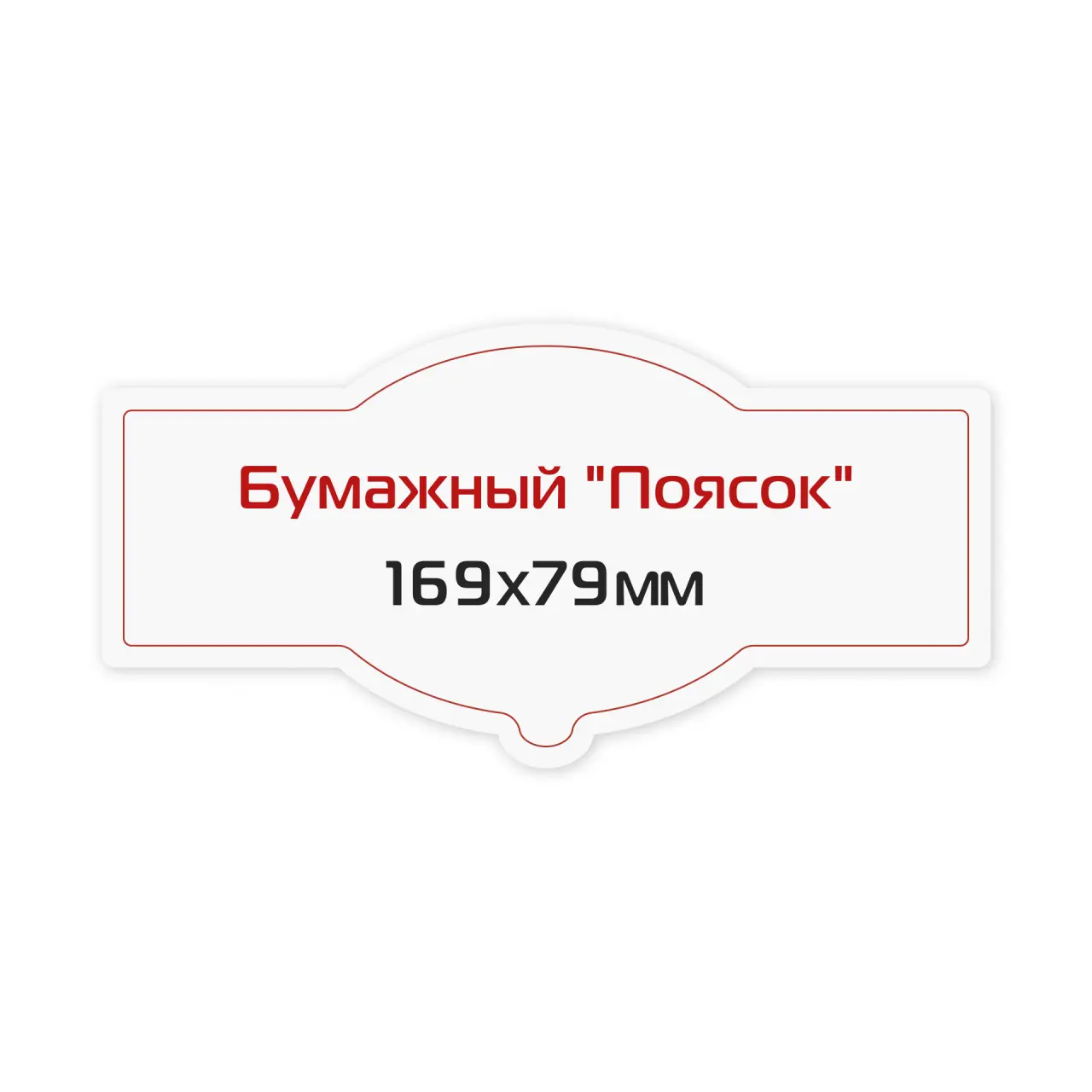 Бумажный "Поясок"
169х79мм